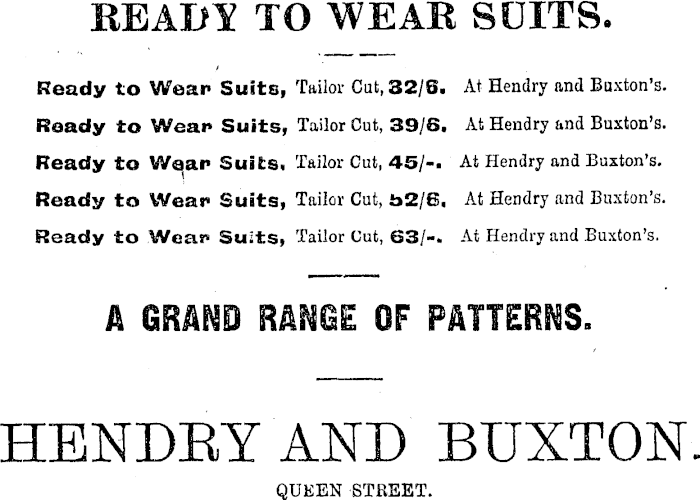 READY TO WEAR SUITS.

Ready to Wear Suits, Tailor Cut, 32/6. At Hendry and Buxton's.

Ready to Wear Suits, Tailor Cut, 39/6. At Hendry and Buxton's.

Ready to Wear Suits, Tailor Cut, 45/-. At Hendry and Buxton's.

Ready to Wear Suits, Tailor Cut, 52/6. At Hendry and Buxton's.

Ready to Wear Suits, Tailor Cut, 63/-. At Hendry and Buxton's.

A GRAND RANGE OF PATTERNS.

HENDRY AND BUXTON.

QUEEN STREET.